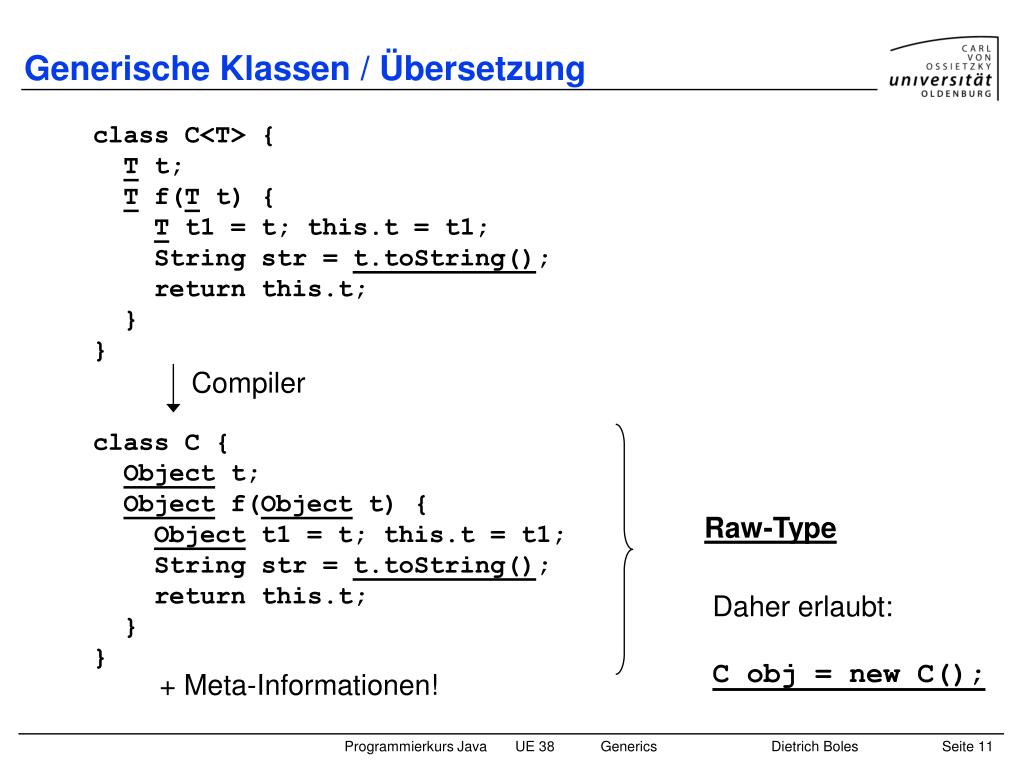 Generische Klassen / Übersetzung

CARL VON OSSIETZKY universität OLDENBURG

class C<T> {
  T t;
  T f(T t) {
    T t1 = t; this.t = t1;
    String str = t.toString();
    return this.t;
  }
}

Compiler

class C {
  Object t;
  Object f(Object t) {
    Object t1 = t; this.t = t1;
    String str = t.toString();
    return this.t;
  }
}

+ Meta-Informationen!

Raw-Type

Daher erlaubt:

C obj = new C();

Programmierkurs Java UE 38 Generics Dietrich Boles Seite 11